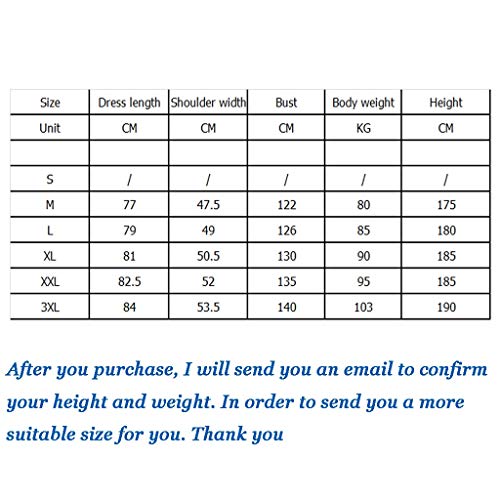 | Size | Dress length | Shoulder width | Bust | Body weight | Height |
|---|---|---|---|---|---|
| Unit | CM | CM | CM | KG | CM |
| | | | | | |
| S | / | / | / | / | / |
| M | 77 | 47.5 | 122 | 80 | 175 |
| L | 79 | 49 | 126 | 85 | 180 |
| XL | 81 | 50.5 | 130 | 90 | 185 |
| XXL | 82.5 | 52 | 135 | 95 | 185 |
| 3XL | 84 | 53.5 | 140 | 103 | 190 |

After you purchase, I will send you an email to confirm your height and weight. In order to send you a more suitable size for you. Thank you